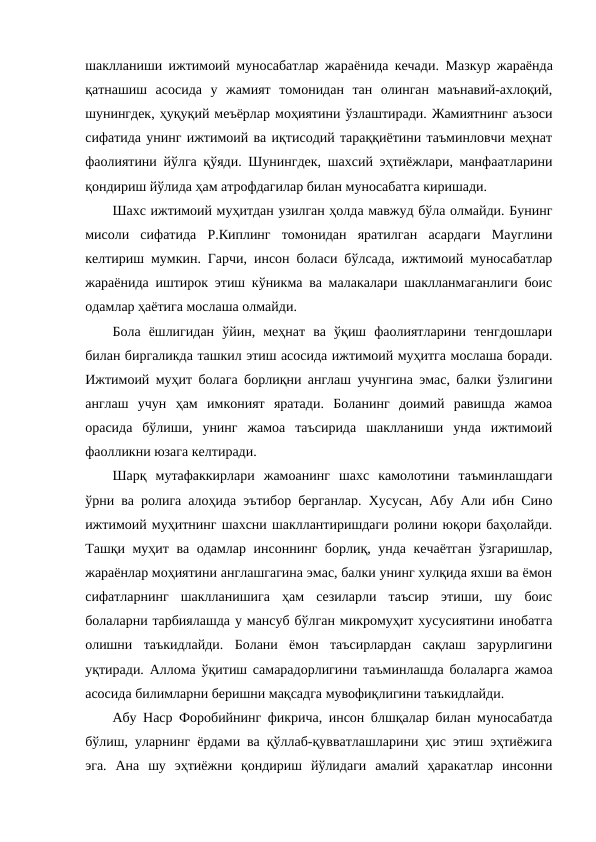 шаклланиши ижтимоий муносабатлар жараёнида кечади. Мазкур жараёнда қатнашиш асосида у жамият томонидан тан олинган маънавий-ахлоқий, шунингдек, ҳуқуқий меъёрлар моҳиятини ўзлаштиради. Жамиятнинг аъзоси сифатида унинг ижтимоий ва иқтисодий тараққиётини таъминловчи меҳнат фаолиятини йўлга қўяди. Шунингдек, шахсий эҳтиёжлари, манфаатларини қондириш йўлида ҳам атрофдагилар билан муносабатга киришади.

Шахс ижтимоий муҳитдан узилган ҳолда мавжуд бўла олмайди. Бунинг мисоли сифатида Р.Киплинг томонидан яратилган асардаги Мауглини келтириш мумкин. Гарчи, инсон боласи бўлсада, ижтимоий муносабатлар жараёнида иштирок этиш кўникма ва малакалари шаклланмаганлиги боис одамлар ҳаётига мослаша олмайди.

Бола ёшлигидан ўйин, меҳнат ва ўқиш фаолиятларини тенгдошлари билан биргаликда ташкил этиш асосида ижтимоий муҳитга мослаша боради. Ижтимоий муҳит болага борлиқни англаш учунгина эмас, балки ўзлигини англаш учун ҳам имконият яратади. Боланинг доимий равишда жамоа орасида бўлиши, унинг жамоа таъсирида шаклланиши унда ижтимоий фаолликни юзага келтиради.

Шарқ мутафаккирлари жамоанинг шахс камолотини таъминлашдаги ўрни ва ролига алоҳида эътибор берганлар. Хусусан, Абу Али ибн Сино ижтимоий муҳитнинг шахсни шакллантиришдаги ролини юқори баҳолайди. Ташқи муҳит ва одамлар инсоннинг борлиқ, унда кечаётган ўзгаришлар, жараёнлар моҳиятини англашгагина эмас, балки унинг хулқида яхши ва ёмон сифатларнинг шаклланишига ҳам сезиларли таъсир этиши, шу боис болаларни тарбиялашда у мансуб бўлган микромуҳит хусусиятини инобатга олишни таъкидлайди. Болани ёмон таъсирлардан сақлаш зарурлигини уқтиради. Аллома ўқитиш самарадорлигини таъминлашда болаларга жамоа асосида билимларни беришни мақсадга мувофиқлигини таъкидлайди.

Абу Наср Форобийнинг фикрича, инсон блшқалар билан муносабатда бўлиш, уларнинг ёрдами ва қўллаб-қувватлашларини ҳис этиш эҳтиёжига эга. Ана шу эҳтиёжни қондириш йўлидаги амалий ҳаракатлар инсонни